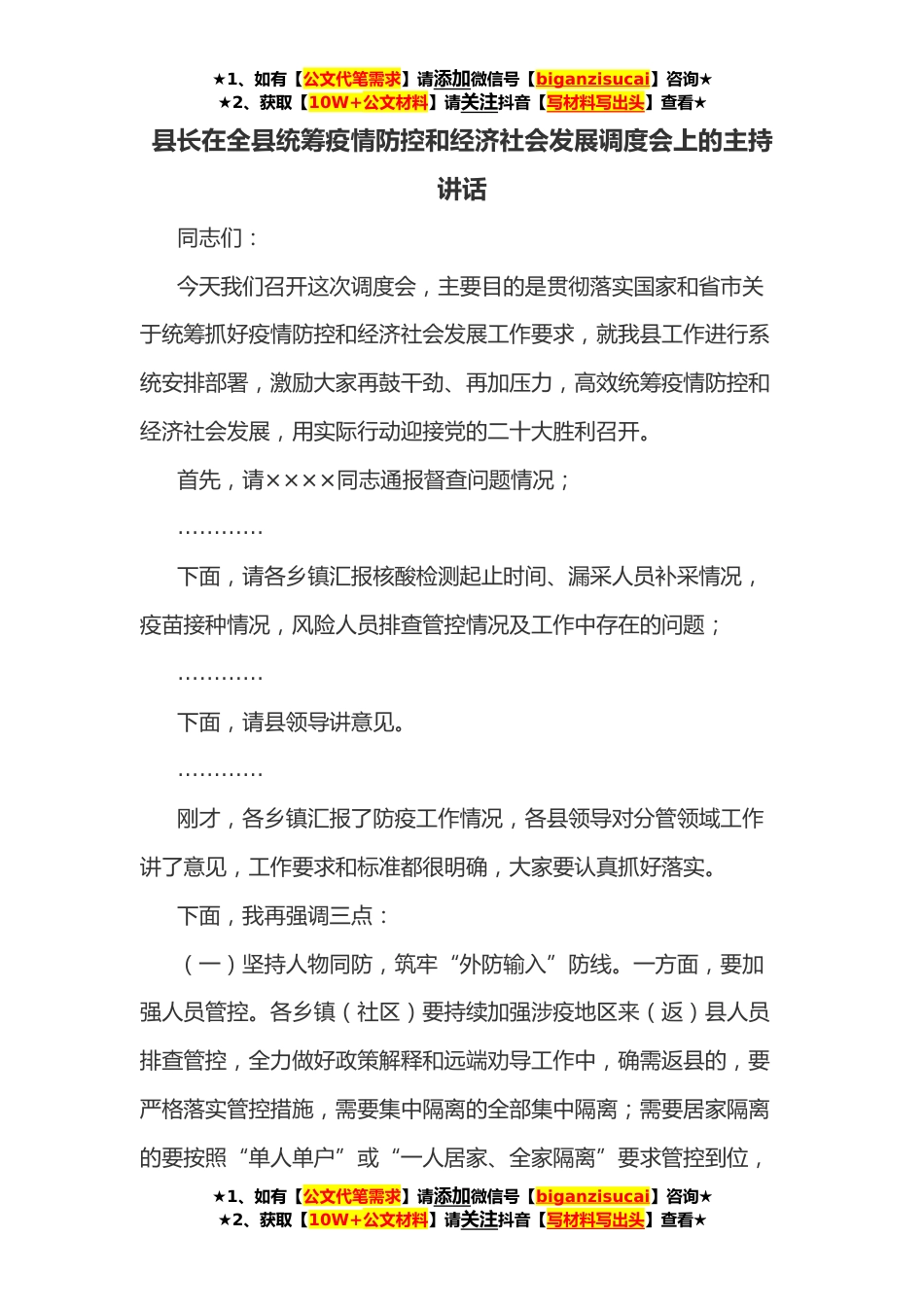 ★1、如有【公文代笔需求】请添加微信号【biganzisucai】咨询★
★2、获取【10W+公文材料】请关注抖音【写材料写出头】查看★

县长在全县统筹疫情防控和经济社会发展调度会上的主持讲话

同志们：

今天我们召开这次调度会，主要目的是贯彻落实国家和省市关于统筹抓好疫情防控和经济社会发展工作要求，就我县工作进行系统安排部署，激励大家再鼓干劲、再加压力，高效统筹疫情防控和经济社会发展，用实际行动迎接党的二十大胜利召开。

首先，请××××同志通报督查问题情况；

…………

下面，请各乡镇汇报核酸检测起止时间、漏采人员补采情况，疫苗接种情况，风险人员排查管控情况及工作中存在的问题；

…………

下面，请县领导讲意见。

…………

刚才，各乡镇汇报了防疫工作情况，各县领导对分管领域工作讲了意见，工作要求和标准都很明确，大家要认真抓好落实。

下面，我再强调三点：

（一）坚持人物同防，筑牢“外防输入”防线。一方面，要加强人员管控。各乡镇（社区）要持续加强涉疫地区来（返）县人员排查管控，全力做好政策解释和远端劝导工作中，确需返县的，要严格落实管控措施，需要集中隔离的全部集中隔离；需要居家隔离的要按照“单人单户”或“一人居家、全家隔离”要求管控到位，

★1、如有【公文代笔需求】请添加微信号【biganzisucai】咨询★
★2、获取【10W+公文材料】请关注抖音【写材料写出头】查看★